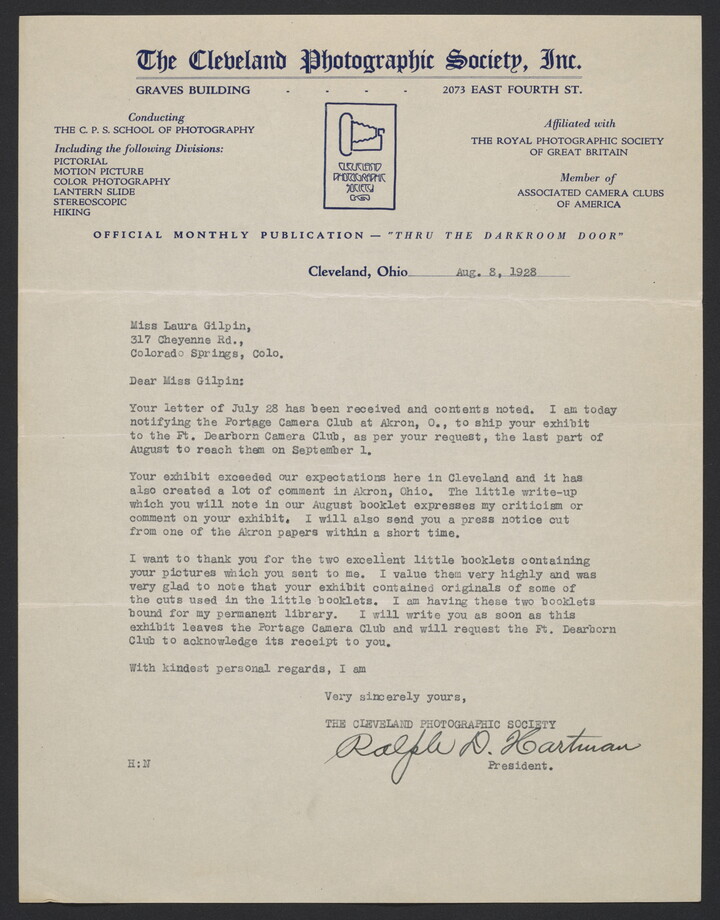 The Cleveland Photographic Society, Inc.

GRAVES BUILDING - - - - 2073 EAST FOURTH ST.

Conducting
THE C. P. S. SCHOOL OF PHOTOGRAPHY
Including the following Divisions:
PICTORIAL
MOTION PICTURE
COLOR PHOTOGRAPHY
LANTERN SLIDE
STEREOSCOPIC
HIKING

CLEVELAND PHOTOGRAPHIC SOCIETY

Affiliated with
THE ROYAL PHOTOGRAPHIC SOCIETY OF GREAT BRITAIN

Member of
ASSOCIATED CAMERA CLUBS OF AMERICA

OFFICIAL MONTHLY PUBLICATION — "THRU THE DARKROOM DOOR"

Cleveland, Ohio Aug. 8, 1928

Miss Laura Gilpin,
317 Cheyenne Rd.,
Colorado Springs, Colo.

Dear Miss Gilpin:

Your letter of July 28 has been received and contents noted. I am today notifying the Portage Camera Club at Akron, O., to ship your exhibit to the Ft. Dearborn Camera Club, as per your request, the last part of August to reach them on September 1.

Your exhibit exceeded our expectations here in Cleveland and it has also created a lot of comment in Akron, Ohio. The little write-up which you will note in our August booklet expresses my criticism or comment on your exhibit. I will also send you a press notice cut from one of the Akron papers within a short time.

I want to thank you for the two excellent little booklets containing your pictures which you sent to me. I value them very highly and was very glad to note that your exhibit contained originals of some of the cuts used in the little booklets. I am having these two booklets bound for my permanent library. I will write you as soon as this exhibit leaves the Portage Camera Club and will request the Ft. Dearborn Club to acknowledge its receipt to you.

With kindest personal regards, I am

Very sincerely yours,

THE CLEVELAND PHOTOGRAPHIC SOCIETY
Ralph D. Hartman
President.

H:N